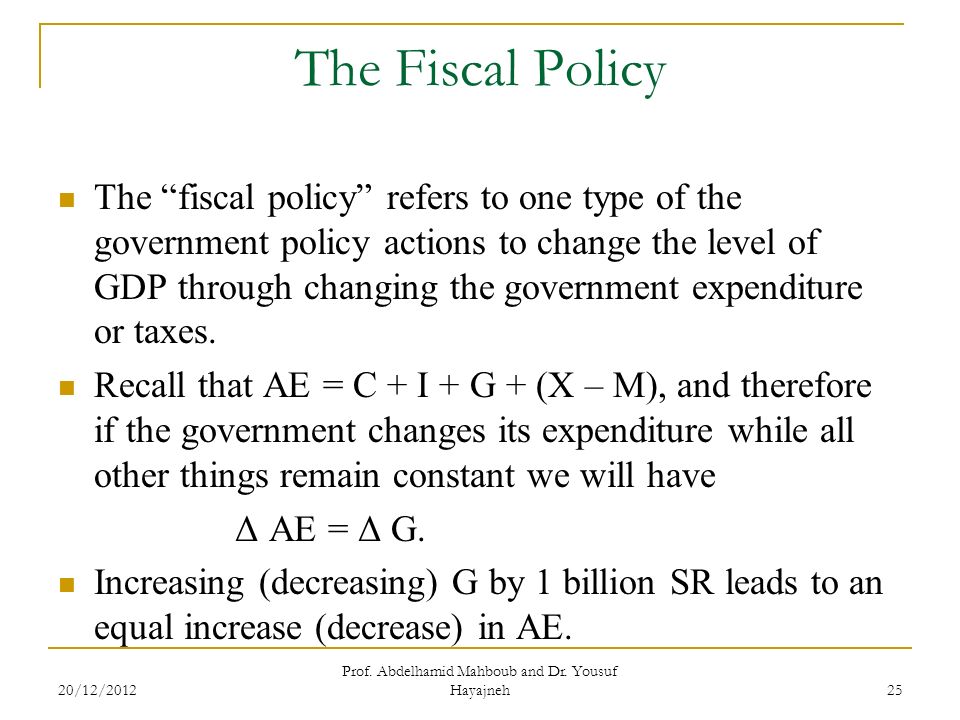 The Fiscal Policy

The “fiscal policy” refers to one type of the government policy actions to change the level of GDP through changing the government expenditure or taxes.

Recall that AE = C + I + G + (X – M), and therefore if the government changes its expenditure while all other things remain constant we will have

$\Delta$ AE = $\Delta$ G.

Increasing (decreasing) G by 1 billion SR leads to an equal increase (decrease) in AE.

20/12/2012

Prof. Abdelhamid Mahboub and Dr. Yousuf Hayajneh

25